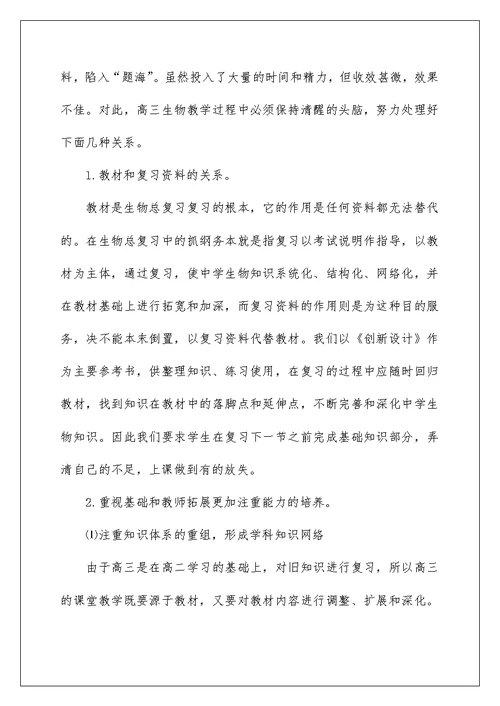 料，陷入“题海”。虽然投入了大量的时间和精力，但收效甚微，效果不佳。对此，高三生物教学过程中必须保持清醒的头脑，努力处理好下面几种关系。

1.教材和复习资料的关系。

教材是生物总复习复习的根本，它的作用是任何资料都无法替代的。在生物总复习中的抓纲务本就是指复习以考试说明作指导，以教材为主体，通过复习，使中学生物知识系统化、结构化、网络化，并在教材基础上进行拓宽和加深，而复习资料的作用则是为这种目的服务，决不能本末倒置，以复习资料代替教材。我们以《创新设计》作为主要参考书，供整理知识、练习使用，在复习的过程中应随时回归教材，找到知识在教材中的落脚点和延伸点，不断完善和深化中学生物知识。因此我们要求学生在复习下一节之前完成基础知识部分，弄清自己的不足，上课做到有的放矢。

2.重视基础和教师拓展更加注重能力的培养。

⑴注重知识体系的重组，形成学科知识网络

由于高三是在高二学习的基础上，对旧知识进行复习，所以高三的课堂教学既要源于教材，又要对教材内容进行调整、扩展和深化。